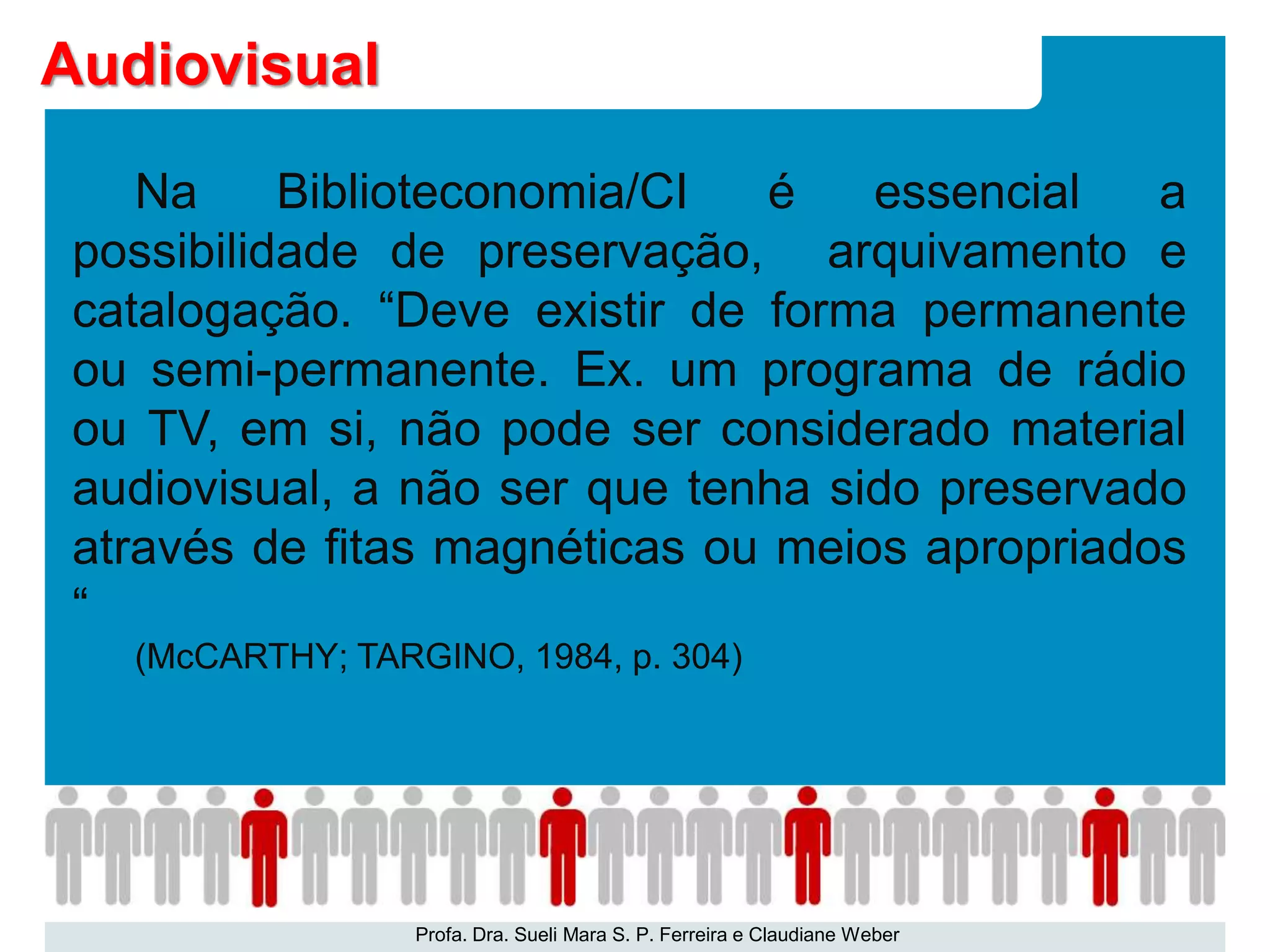 Audiovisual

Na Biblioteconomia/CI é essencial a possibilidade de preservação, arquivamento e catalogação. “Deve existir de forma permanente ou semi-permanente. Ex. um programa de rádio ou TV, em si, não pode ser considerado material audiovisual, a não ser que tenha sido preservado através de fitas magnéticas ou meios apropriados “

(McCARTHY; TARGINO, 1984, p. 304)

Profa. Dra. Sueli Mara S. P. Ferreira e Claudiane Weber